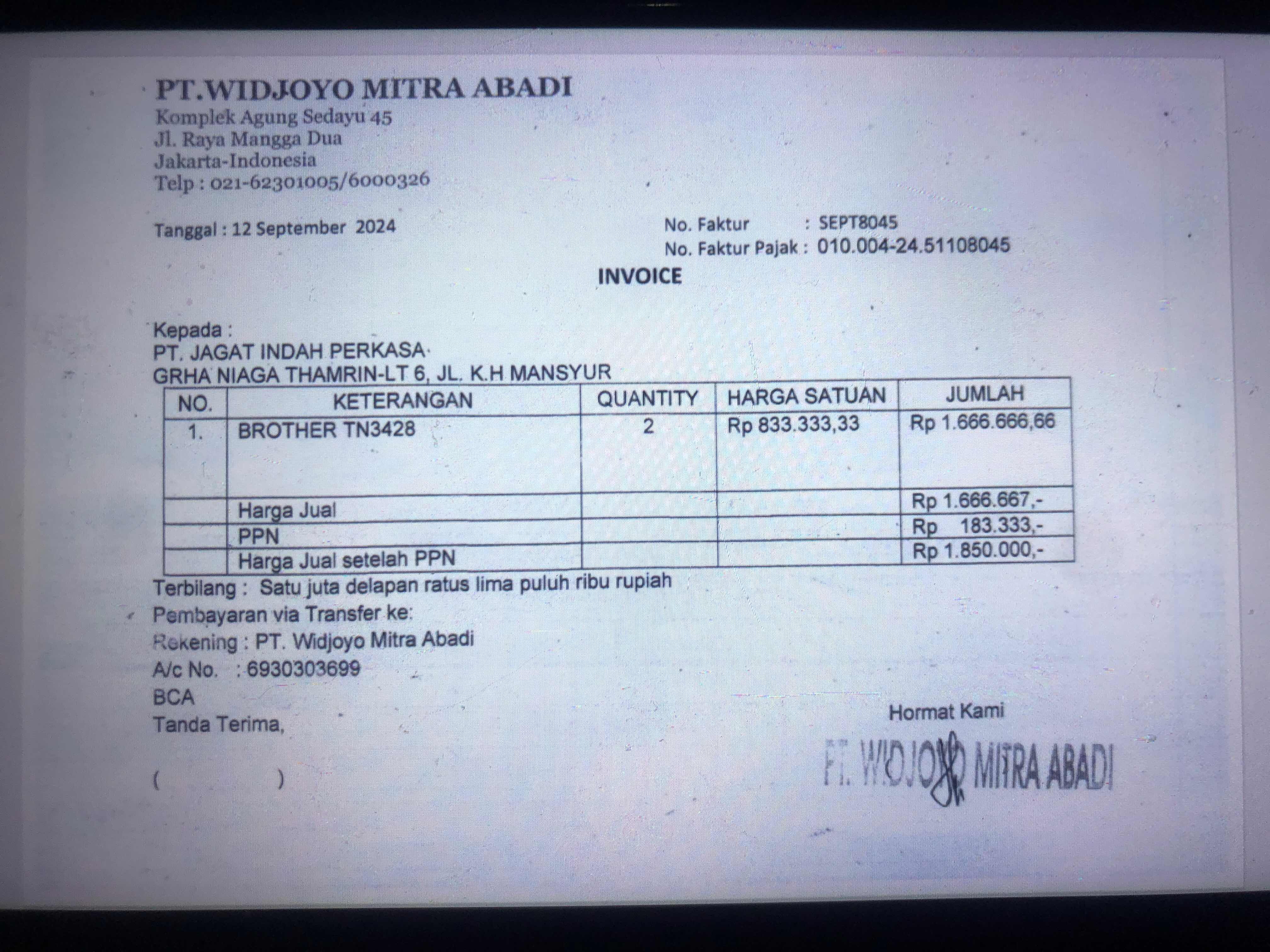 PT.WIDJOYO MITRA ABADI
Komplek Agung Sedayu 45
Jl. Raya Mangga Dua
Jakarta-Indonesia
Telp : 021-62301005/6000326

Tanggal : 12 September 2024

No. Faktur : SEPT8045
No. Faktur Pajak : 010.004-24.51108045

INVOICE

Kepada :
PT. JAGAT INDAH PERKASA
GRHA NIAGA THAMRIN-LT 6, JL. K.H MANSYUR

| NO. | KETERANGAN | QUANTITY | HARGA SATUAN | JUMLAH |
|---|---|---|---|---|
| 1. | BROTHER TN3428 | 2 | Rp 833.333,33 | Rp 1.666.666,66 |
| | Harga Jual | | | Rp 1.666.667,- |
| | PPN | | | Rp 183.333,- |
| | Harga Jual setelah PPN | | | Rp 1.850.000,- |

Terbilang : Satu juta delapan ratus lima puluh ribu rupiah
Pembayaran via Transfer ke:
Rekening : PT. Widjoyo Mitra Abadi
A/c No. : 6930303699
BCA
Tanda Terima,

( )

Hormat Kami

PT. WIDJOYO MITRA ABADI